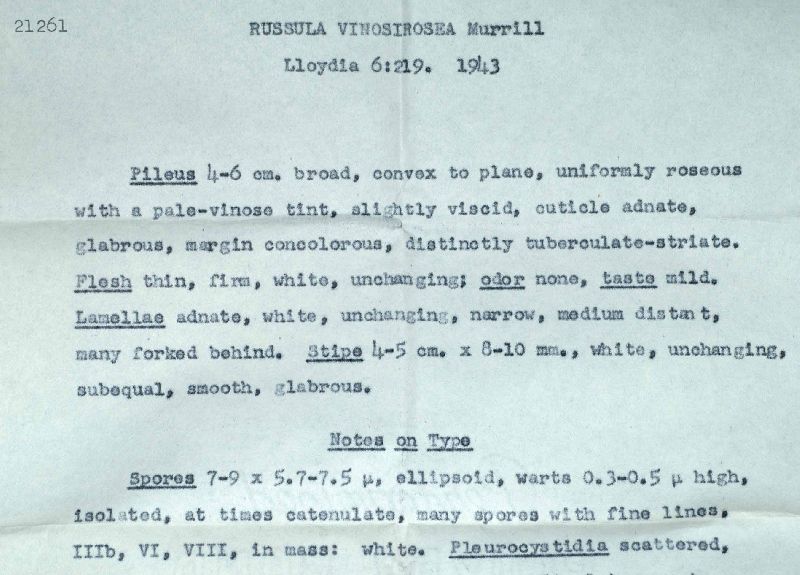 21261

RUSSULA VINOSIROSEA Murrill

Lloydia 6:219. 1943

Pileus 4-6 cm. broad, convex to plane, uniformly roseous with a pale-vinose tint, slightly viscid, cuticle adnate, glabrous, margin concolorous, distinctly tuberculate-striate. Flesh thin, firm, white, unchanging; odor none, taste mild. Lamellae adnate, white, unchanging, narrow, medium distant, many forked behind. Stipe 4-5 cm. x 8-10 mm., white, unchanging, subequal, smooth, glabrous.

Notes on Type

Spores 7-9 x 5.7-7.5 μ, ellipsoid, warts 0.3-0.5 μ high, isolated, at times catenulate, many spores with fine lines, IIIb, VI, VIII, in mass: white. Pleurocystidia scattered,